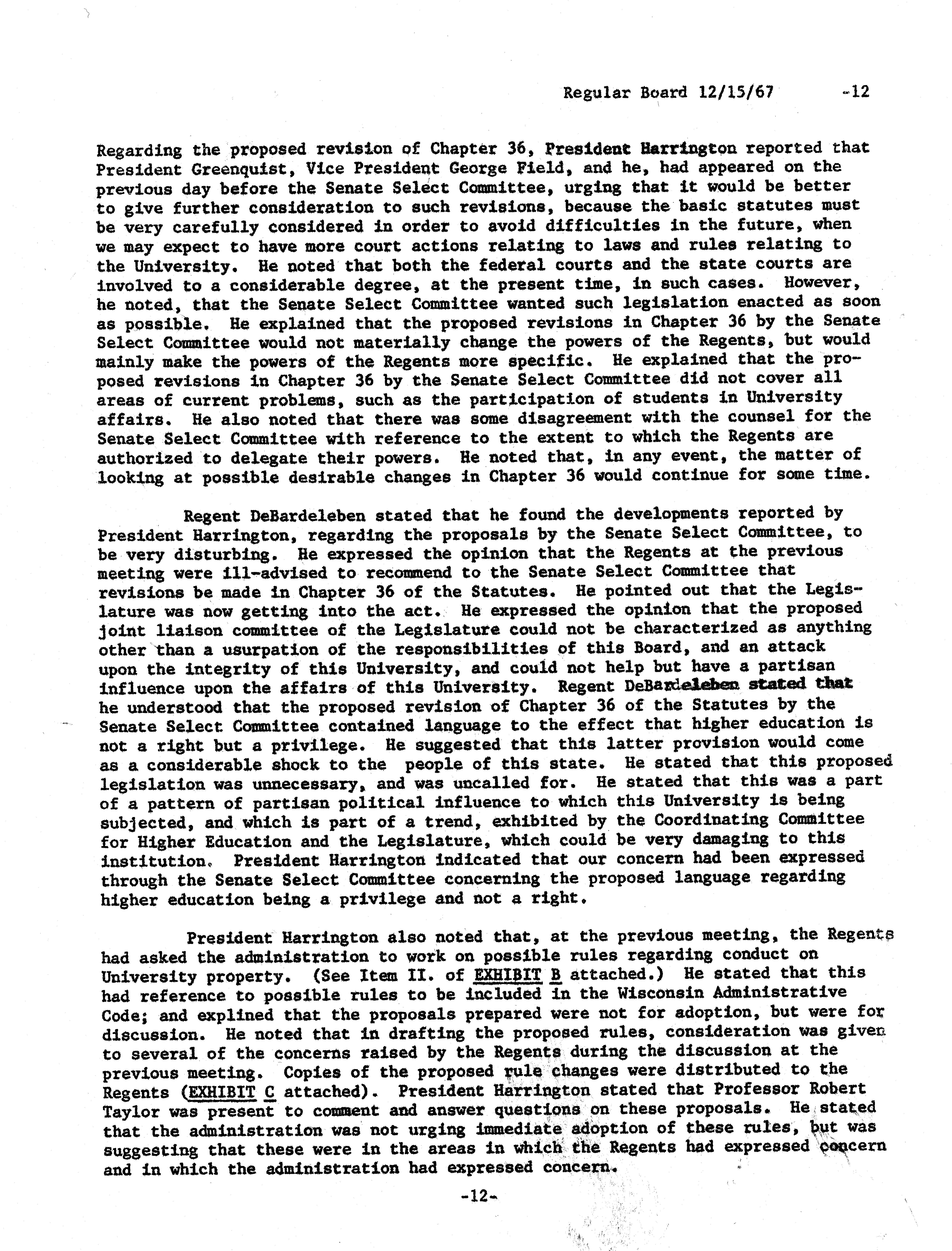 Regular Board 12/15/67 -12

Regarding the proposed revision of Chapter 36, President Harrington reported that President Greenquist, Vice President George Field, and he, had appeared on the previous day before the Senate Select Committee, urging that it would be better to give further consideration to such revisions, because the basic statutes must be very carefully considered in order to avoid difficulties in the future, when we may expect to have more court actions relating to laws and rules relating to the University. He noted that both the federal courts and the state courts are involved to a considerable degree, at the present time, in such cases. However, he noted, that the Senate Select Committee wanted such legislation enacted as soon as possible. He explained that the proposed revisions in Chapter 36 by the Senate Select Committee would not materially change the powers of the Regents, but would mainly make the powers of the Regents more specific. He explained that the proposed revisions in Chapter 36 by the Senate Select Committee did not cover all areas of current problems, such as the participation of students in University affairs. He also noted that there was some disagreement with the counsel for the Senate Select Committee with reference to the extent to which the Regents are authorized to delegate their powers. He noted that, in any event, the matter of looking at possible desirable changes in Chapter 36 would continue for some time.

Regent DeBardeleben stated that he found the developments reported by President Harrington, regarding the proposals by the Senate Select Committee, to be very disturbing. He expressed the opinion that the Regents at the previous meeting were ill-advised to recommend to the Senate Select Committee that revisions be made in Chapter 36 of the Statutes. He pointed out that the Legislature was now getting into the act. He expressed the opinion that the proposed joint liaison committee of the Legislature could not be characterized as anything other than a usurpation of the responsibilities of this Board, and an attack upon the integrity of this University, and could not help but have a partisan influence upon the affairs of this University. Regent DeBardeleben stated that he understood that the proposed revision of Chapter 36 of the Statutes by the Senate Select Committee contained language to the effect that higher education is not a right but a privilege. He suggested that this latter provision would come as a considerable shock to the people of this state. He stated that this proposed legislation was unnecessary, and was uncalled for. He stated that this was a part of a pattern of partisan political influence to which this University is being subjected, and which is part of a trend, exhibited by the Coordinating Committee for Higher Education and the Legislature, which could be very damaging to this institution. President Harrington indicated that our concern had been expressed through the Senate Select Committee concerning the proposed language regarding higher education being a privilege and not a right.

President Harrington also noted that, at the previous meeting, the Regents had asked the administration to work on possible rules regarding conduct on University property. (See Item II. of EXHIBIT B attached.) He stated that this had reference to possible rules to be included in the Wisconsin Administrative Code; and explined that the proposals prepared were not for adoption, but were for discussion. He noted that in drafting the proposed rules, consideration was given to several of the concerns raised by the Regents during the discussion at the previous meeting. Copies of the proposed rule changes were distributed to the Regents (EXHIBIT C attached). President Harrington stated that Professor Robert Taylor was present to comment and answer questions on these proposals. He stated that the administration was not urging immediate adoption of these rules, but was suggesting that these were in the areas in which the Regents had expressed concern and in which the administration had expressed concern.

-12-